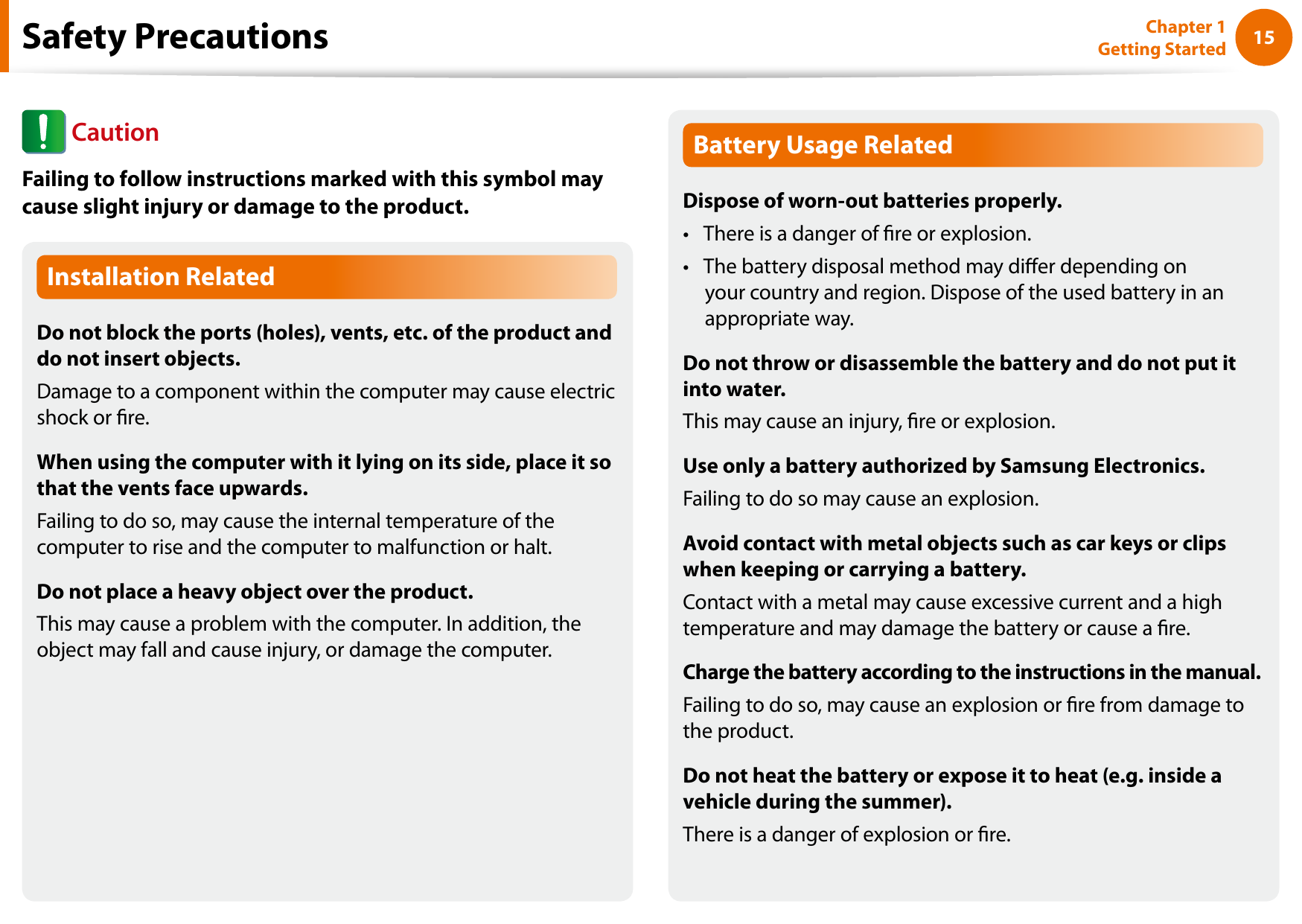 Safety Precautions

Chapter 1
Getting Started

15

Caution

Failing to follow instructions marked with this symbol may cause slight injury or damage to the product.

Installation Related

Do not block the ports (holes), vents, etc. of the product and do not insert objects.

Damage to a component within the computer may cause electric shock or fire.

When using the computer with it lying on its side, place it so that the vents face upwards.

Failing to do so, may cause the internal temperature of the computer to rise and the computer to malfunction or halt.

Do not place a heavy object over the product.

This may cause a problem with the computer. In addition, the object may fall and cause injury, or damage the computer.

Battery Usage Related

Dispose of worn-out batteries properly.

• There is a danger of fire or explosion.
• The battery disposal method may differ depending on your country and region. Dispose of the used battery in an appropriate way.

Do not throw or disassemble the battery and do not put it into water.

This may cause an injury, fire or explosion.

Use only a battery authorized by Samsung Electronics.

Failing to do so may cause an explosion.

Avoid contact with metal objects such as car keys or clips when keeping or carrying a battery.

Contact with a metal may cause excessive current and a high temperature and may damage the battery or cause a fire.

Charge the battery according to the instructions in the manual.

Failing to do so, may cause an explosion or fire from damage to the product.

Do not heat the battery or expose it to heat (e.g. inside a vehicle during the summer).

There is a danger of explosion or fire.